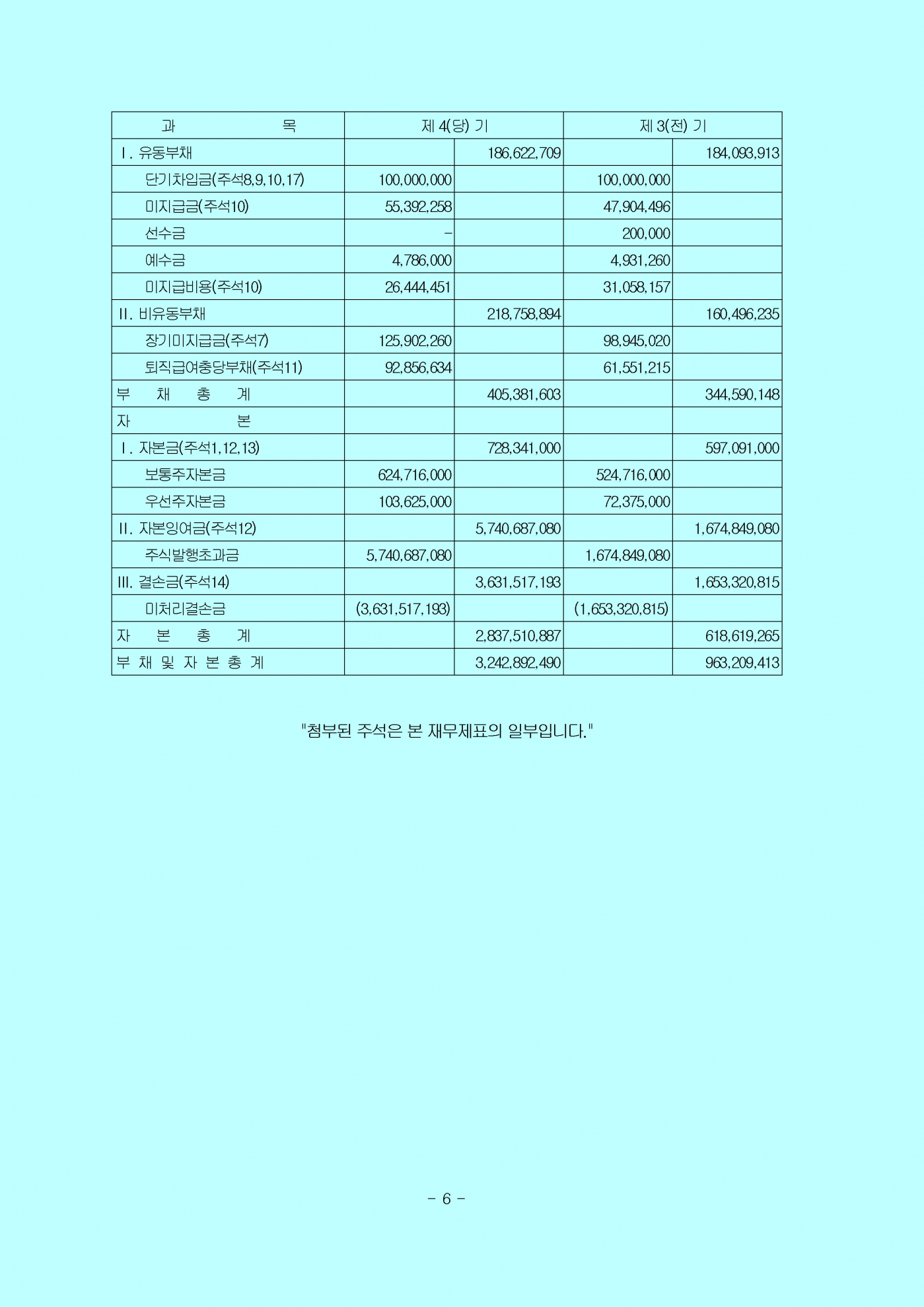 | 과 목 | 제 4(당) 기 | | 제 3(전) 기 | |
|---|---|---|---|---|
| Ⅰ. 유동부채 | | 186,622,709 | | 184,093,913 |
| 단기차입금(주석8,9,10,17) | 100,000,000 | | 100,000,000 | |
| 미지급금(주석10) | 55,392,258 | | 47,904,496 | |
| 선수금 | - | | 200,000 | |
| 예수금 | 4,786,000 | | 4,931,260 | |
| 미지급비용(주석10) | 26,444,451 | | 31,058,157 | |
| Ⅱ. 비유동부채 | | 218,758,894 | | 160,496,235 |
| 장기미지급금(주석7) | 125,902,260 | | 98,945,020 | |
| 퇴직급여충당부채(주석11) | 92,856,634 | | 61,551,215 | |
| 부 채 총 계 | | 405,381,603 | | 344,590,148 |
| 자 본 | | | | |
| Ⅰ. 자본금(주석1,12,13) | | 728,341,000 | | 597,091,000 |
| 보통주자본금 | 624,716,000 | | 524,716,000 | |
| 우선주자본금 | 103,625,000 | | 72,375,000 | |
| Ⅱ. 자본잉여금(주석12) | | 5,740,687,080 | | 1,674,849,080 |
| 주식발행초과금 | 5,740,687,080 | | 1,674,849,080 | |
| Ⅲ. 결손금(주석14) | | 3,631,517,193 | | 1,653,320,815 |
| 미처리결손금 | (3,631,517,193) | | (1,653,320,815) | |
| 자 본 총 계 | | 2,837,510,887 | | 618,619,265 |
| 부 채 및 자 본 총 계 | | 3,242,892,490 | | 963,209,413 |

"첨부된 주석은 본 재무제표의 일부입니다."

- 6 -